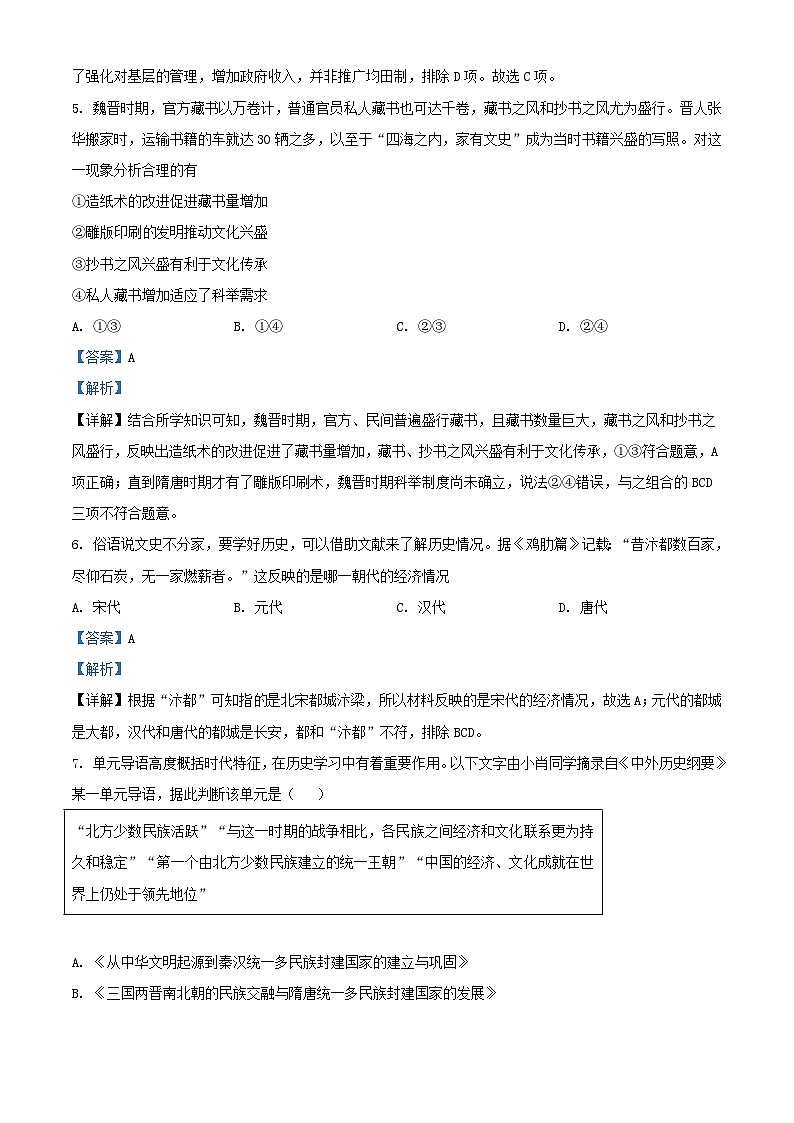 了强化对基层的管理，增加政府收入，并非推广均田制，排除 D 项。故选 C 项。

5. 魏晋时期，官方藏书以万卷计，普通官员私人藏书也可达千卷，藏书之风和抄书之风尤为盛行。晋人张华搬家时，运输书籍的车就达 30 辆之多，以至于“四海之内，家有文史”成为当时书籍兴盛的写照。对这一现象分析合理的有

①造纸术的改进促进藏书量增加

②雕版印刷的发明推动文化兴盛

③抄书之风兴盛有利于文化传承

④私人藏书增加适应了科举需求

A. ①③　　B. ①④　　C. ②③　　D. ②④

【答案】A

【解析】

【详解】结合所学知识可知，魏晋时期，官方、民间普遍盛行藏书，且藏书数量巨大，藏书之风和抄书之风盛行，反映出造纸术的改进促进了藏书量增加，藏书、抄书之风兴盛有利于文化传承，①③符合题意，A 项正确；直到隋唐时期才有了雕版印刷术，魏晋时期科举制度尚未确立，说法②④错误，与之组合的 BCD 三项不符合题意。

6. 俗语说文史不分家，要学好历史，可以借助文献来了解历史情况。据《鸡肋篇》记载：“昔汴都数百家，尽仰石炭，无一家燃薪者。”这反映的是哪一朝代的经济情况

A. 宋代　　B. 元代　　C. 汉代　　D. 唐代

【答案】A

【解析】

【详解】根据“汴都”可知指的是北宋都城汴梁，所以材料反映的是宋代的经济情况，故选 A；元代的都城是大都，汉代和唐代的都城是长安，都和“汴都”不符，排除 BCD。

7. 单元导语高度概括时代特征，在历史学习中有着重要作用。以下文字由小肖同学摘录自《中外历史纲要》某一单元导语，据此判断该单元是（　　）

“北方少数民族活跃”“与这一时期的战争相比，各民族之间经济和文化联系更为持久和稳定”“第一个由北方少数民族建立的统一王朝”“中国的经济、文化成就在世界上仍处于领先地位”

A. 《从中华文明起源到秦汉统一多民族封建国家的建立与巩固》

B. 《三国两晋南北朝的民族交融与隋唐统一多民族封建国家的发展》